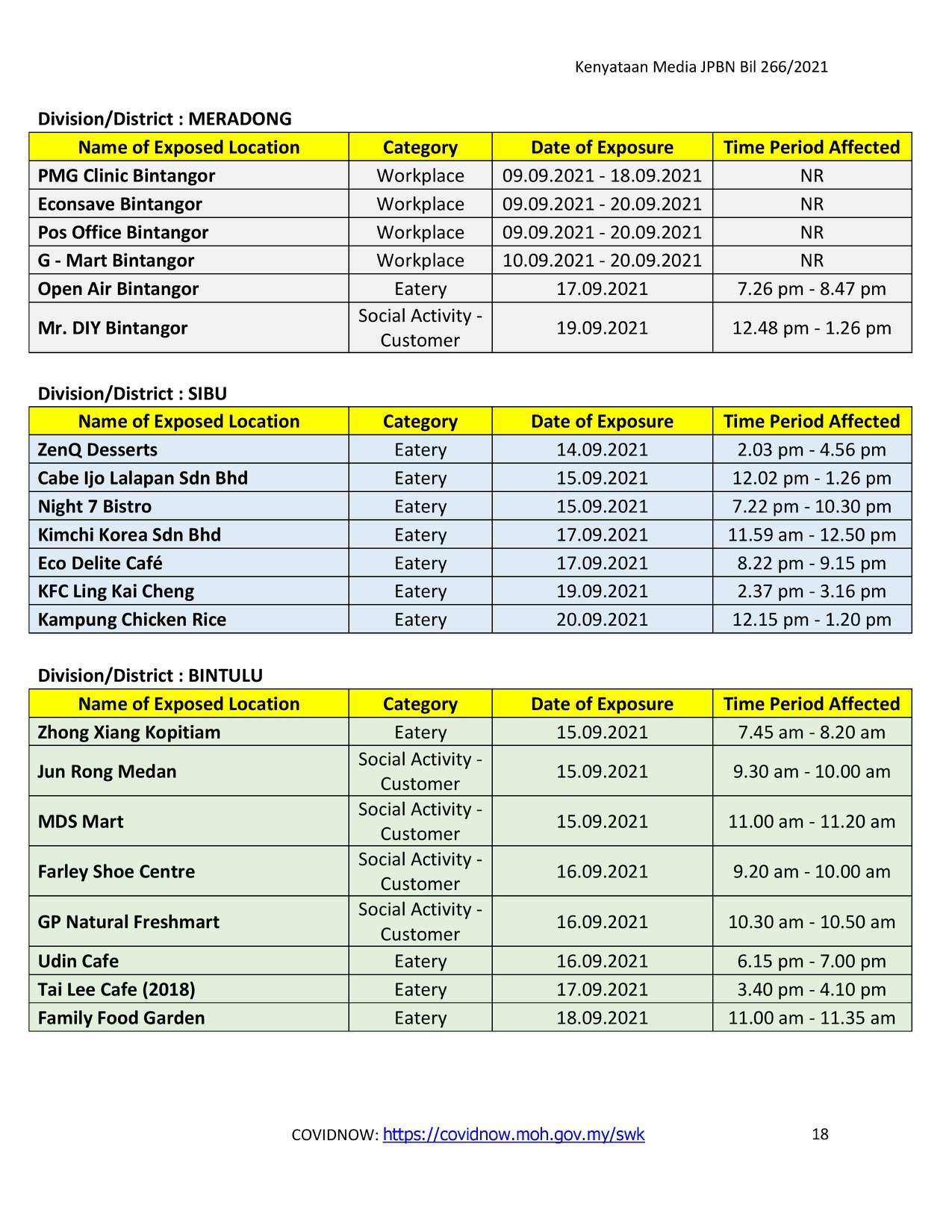 Kenyataan Media JPBN Bil 266/2021

Division/District : MERADONG

| Name of Exposed Location | Category | Date of Exposure | Time Period Affected |
|---|---|---|---|
| PMG Clinic Bintangor | Workplace | 09.09.2021 - 18.09.2021 | NR |
| Econsave Bintangor | Workplace | 09.09.2021 - 20.09.2021 | NR |
| Pos Office Bintangor | Workplace | 09.09.2021 - 20.09.2021 | NR |
| G - Mart Bintangor | Workplace | 10.09.2021 - 20.09.2021 | NR |
| Open Air Bintangor | Eatery | 17.09.2021 | 7.26 pm - 8.47 pm |
| Mr. DIY Bintangor | Social Activity - Customer | 19.09.2021 | 12.48 pm - 1.26 pm |

Division/District : SIBU

| Name of Exposed Location | Category | Date of Exposure | Time Period Affected |
|---|---|---|---|
| ZenQ Desserts | Eatery | 14.09.2021 | 2.03 pm - 4.56 pm |
| Cabe Ijo Lalapan Sdn Bhd | Eatery | 15.09.2021 | 12.02 pm - 1.26 pm |
| Night 7 Bistro | Eatery | 15.09.2021 | 7.22 pm - 10.30 pm |
| Kimchi Korea Sdn Bhd | Eatery | 17.09.2021 | 11.59 am - 12.50 pm |
| Eco Delite Café | Eatery | 17.09.2021 | 8.22 pm - 9.15 pm |
| KFC Ling Kai Cheng | Eatery | 19.09.2021 | 2.37 pm - 3.16 pm |
| Kampung Chicken Rice | Eatery | 20.09.2021 | 12.15 pm - 1.20 pm |

Division/District : BINTULU

| Name of Exposed Location | Category | Date of Exposure | Time Period Affected |
|---|---|---|---|
| Zhong Xiang Kopitiam | Eatery | 15.09.2021 | 7.45 am - 8.20 am |
| Jun Rong Medan | Social Activity - Customer | 15.09.2021 | 9.30 am - 10.00 am |
| MDS Mart | Social Activity - Customer | 15.09.2021 | 11.00 am - 11.20 am |
| Farley Shoe Centre | Social Activity - Customer | 16.09.2021 | 9.20 am - 10.00 am |
| GP Natural Freshmart | Social Activity - Customer | 16.09.2021 | 10.30 am - 10.50 am |
| Udin Cafe | Eatery | 16.09.2021 | 6.15 pm - 7.00 pm |
| Tai Lee Cafe (2018) | Eatery | 17.09.2021 | 3.40 pm - 4.10 pm |
| Family Food Garden | Eatery | 18.09.2021 | 11.00 am - 11.35 am |

COVIDNOW: https://covidnow.moh.gov.my/swk 18